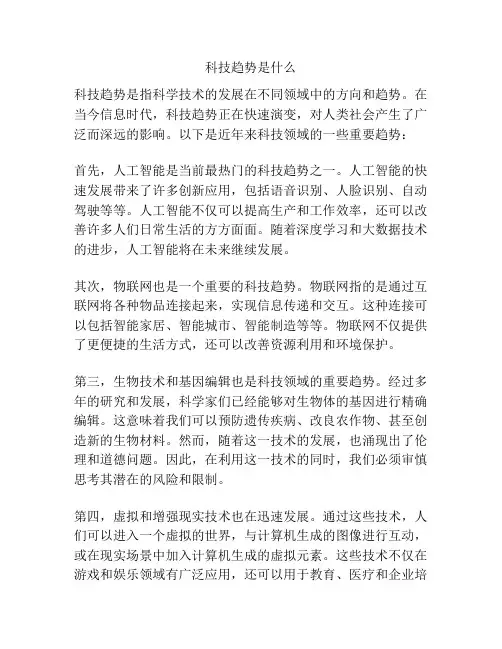 科技趋势是什么

科技趋势是指科学技术的发展在不同领域中的方向和趋势。在当今信息时代，科技趋势正在快速演变，对人类社会产生了广泛而深远的影响。以下是近年来科技领域的一些重要趋势：

首先，人工智能是当前最热门的科技趋势之一。人工智能的快速发展带来了许多创新应用，包括语音识别、人脸识别、自动驾驶等等。人工智能不仅可以提高生产和工作效率，还可以改善许多人们日常生活的方方面面。随着深度学习和大数据技术的进步，人工智能将在未来继续发展。

其次，物联网也是一个重要的科技趋势。物联网指的是通过互联网将各种物品连接起来，实现信息传递和交互。这种连接可以包括智能家居、智能城市、智能制造等等。物联网不仅提供了更便捷的生活方式，还可以改善资源利用和环境保护。

第三，生物技术和基因编辑也是科技领域的重要趋势。经过多年的研究和发展，科学家们已经能够对生物体的基因进行精确编辑。这意味着我们可以预防遗传疾病、改良农作物、甚至创造新的生物材料。然而，随着这一技术的发展，也涌现出了伦理和道德问题。因此，在利用这一技术的同时，我们必须审慎思考其潜在的风险和限制。

第四，虚拟和增强现实技术也在迅速发展。通过这些技术，人们可以进入一个虚拟的世界，与计算机生成的图像进行互动，或在现实场景中加入计算机生成的虚拟元素。这些技术不仅在游戏和娱乐领域有广泛应用，还可以用于教育、医疗和企业培